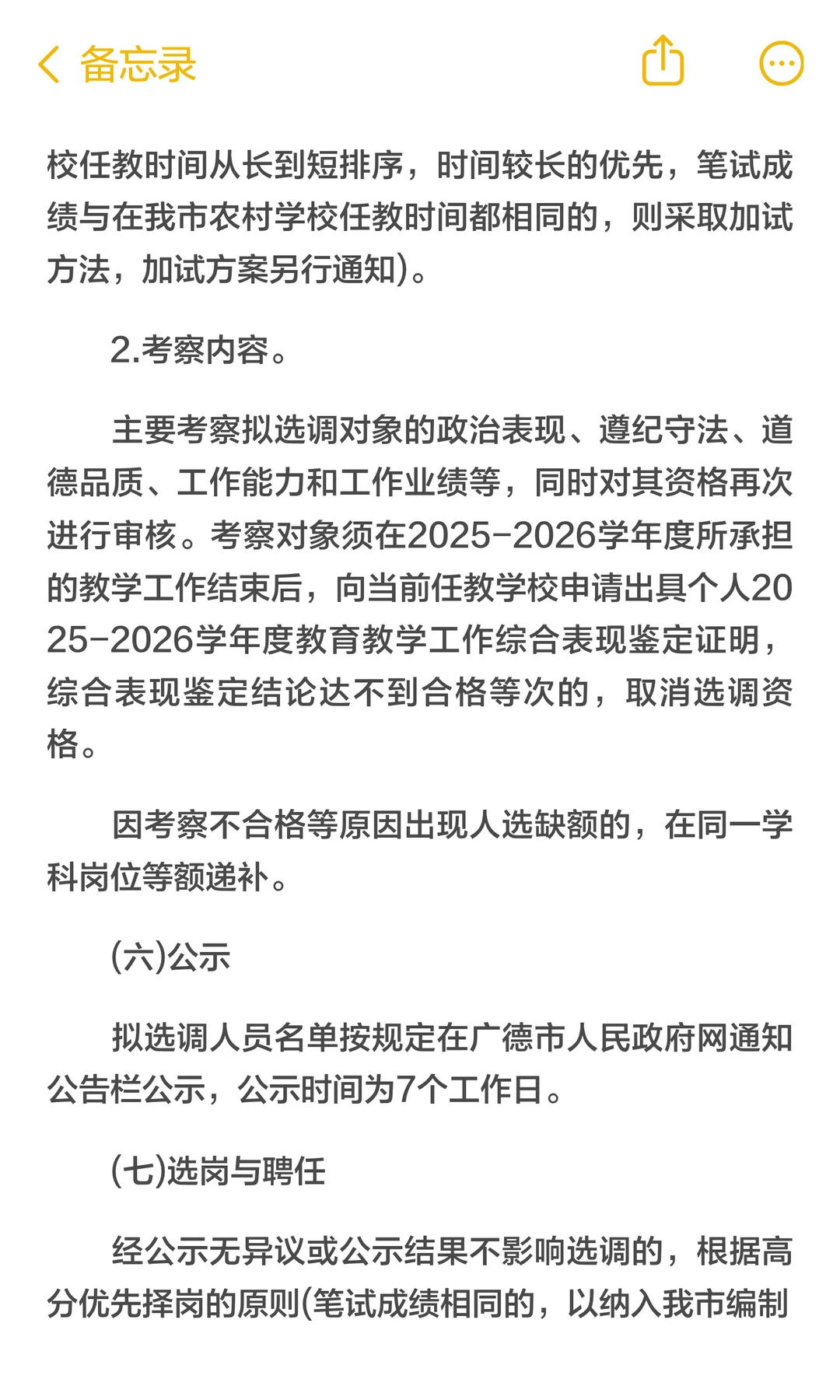 备忘录

校任教时间从长到短排序，时间较长的优先，笔试成绩与在我市农村学校任教时间都相同的，则采取加试方法，加试方案另行通知)。

2.考察内容。

主要考察拟选调对象的政治表现、遵纪守法、道德品质、工作能力和工作业绩等，同时对其资格再次进行审核。考察对象须在2025-2026学年度所承担的教学工作结束后，向当前任教学校申请出具个人2025-2026学年度教育教学工作综合表现鉴定证明，综合表现鉴定结论达不到合格等次的，取消选调资格。

因考察不合格等原因出现人选缺额的，在同一学科岗位等额递补。

(六)公示

拟选调人员名单按规定在广德市人民政府网通知公告栏公示，公示时间为7个工作日。

(七)选岗与聘任

经公示无异议或公示结果不影响选调的，根据高分优先择岗的原则(笔试成绩相同的，以纳入我市编制